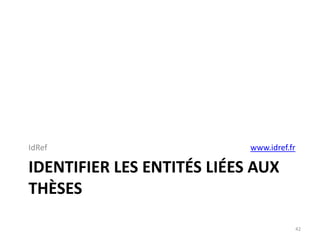 IdRef www.idref.fr

IDENTIFIER LES ENTITÉS LIÉES AUX THÈSES

42